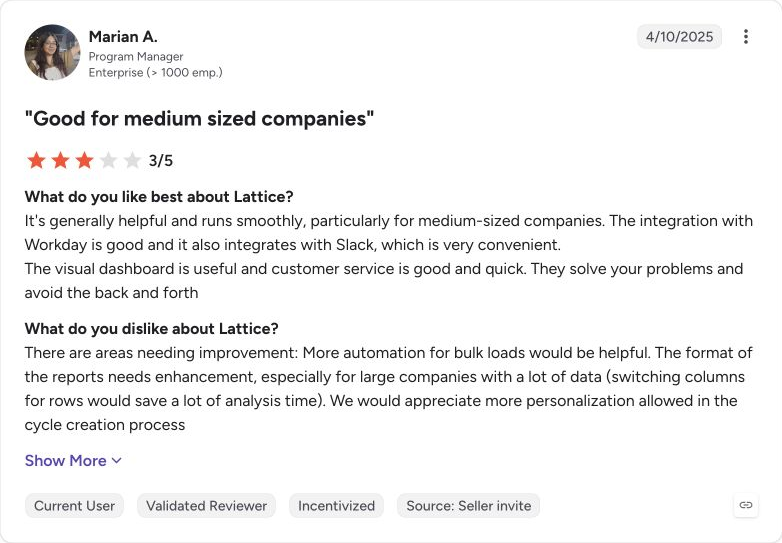 Marian A.
Program Manager
Enterprise (> 1000 emp.)

4/10/2025

"Good for medium sized companies"

3/5

What do you like best about Lattice?
It's generally helpful and runs smoothly, particularly for medium-sized companies. The integration with Workday is good and it also integrates with Slack, which is very convenient.
The visual dashboard is useful and customer service is good and quick. They solve your problems and avoid the back and forth

What do you dislike about Lattice?
There are areas needing improvement: More automation for bulk loads would be helpful. The format of the reports needs enhancement, especially for large companies with a lot of data (switching columns for rows would save a lot of analysis time). We would appreciate more personalization allowed in the cycle creation process

Show More

Current User
Validated Reviewer
Incentivized
Source: Seller invite